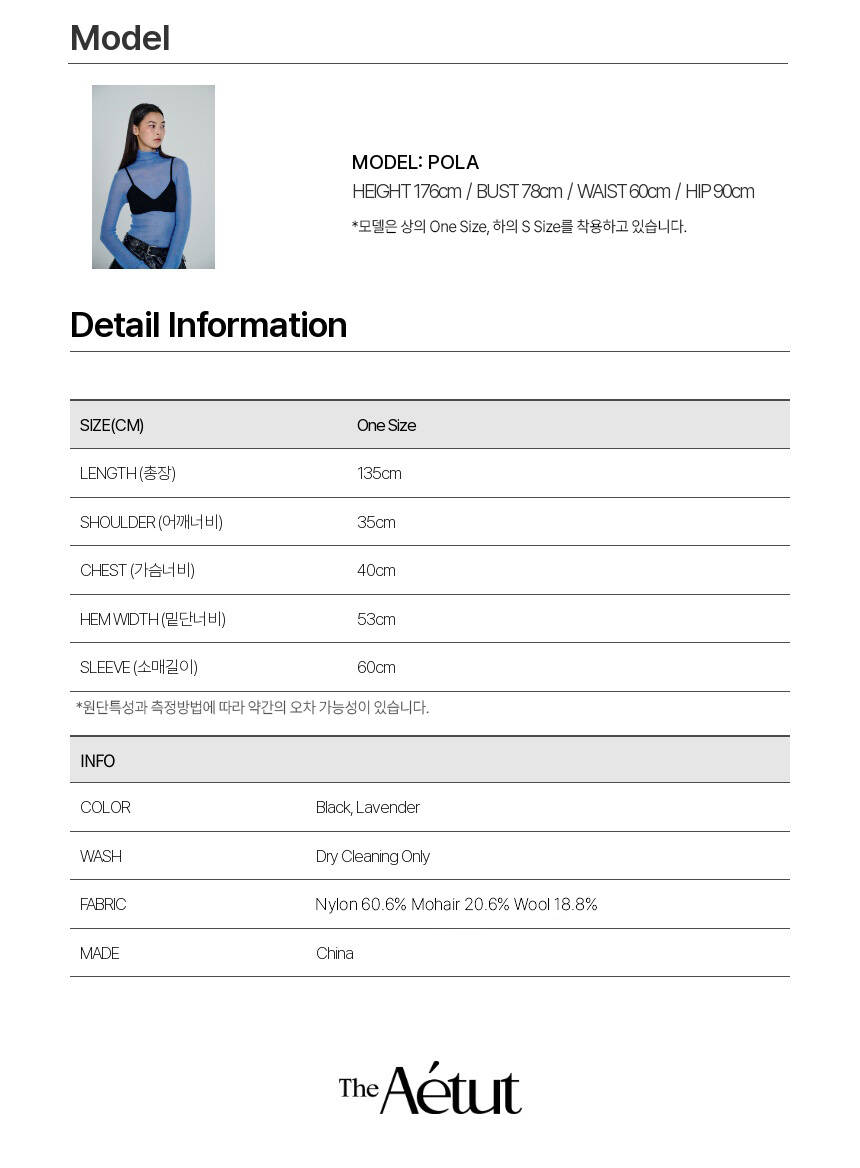 Model

MODEL: POLA
HEIGHT 176cm / BUST 78cm / WAIST 60cm / HIP 90cm
*모델은 상의 One Size, 하의 S Size를 착용하고 있습니다.

Detail Information

| SIZE(CM) | One Size |
|---|---|
| LENGTH (총장) | 135cm |
| SHOULDER (어깨너비) | 35cm |
| CHEST (가슴너비) | 40cm |
| HEM WIDTH (밑단너비) | 53cm |
| SLEEVE (소매길이) | 60cm |

*원단특성과 측정방법에 따라 약간의 오차 가능성이 있습니다.

| INFO | |
|---|---|
| COLOR | Black, Lavender |
| WASH | Dry Cleaning Only |
| FABRIC | Nylon 60.6% Mohair 20.6% Wool 18.8% |
| MADE | China |

The Aétut